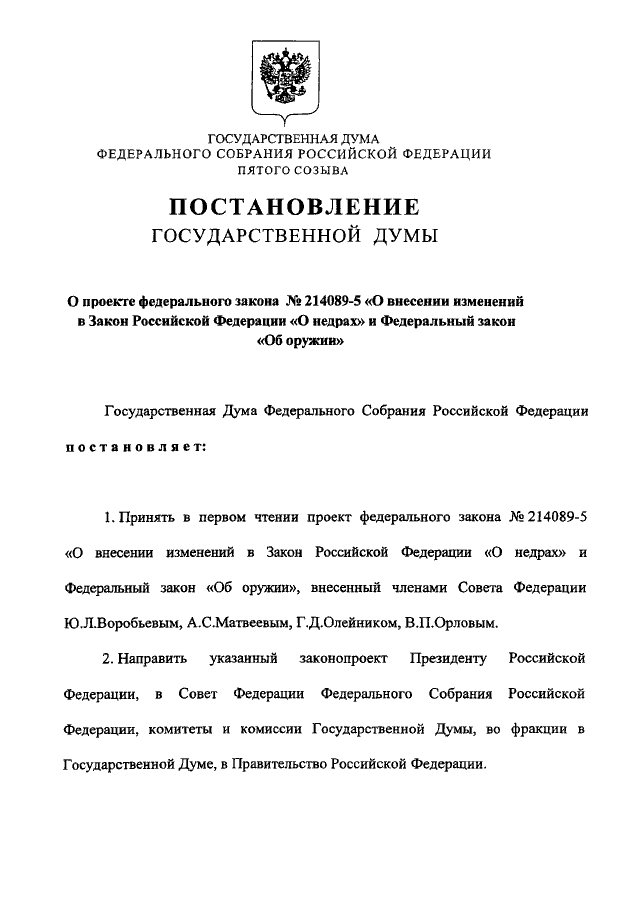 ГОСУДАРСТВЕННАЯ ДУМА
ФЕДЕРАЛЬНОГО СОБРАНИЯ РОССИЙСКОЙ ФЕДЕРАЦИИ
ПЯТОГО СОЗЫВА

ПОСТАНОВЛЕНИЕ
ГОСУДАРСТВЕННОЙ ДУМЫ

О проекте федерального закона № 214089-5 «О внесении изменений в Закон Российской Федерации «О недрах» и Федеральный закон «Об оружии»

Государственная Дума Федерального Собрания Российской Федерации

постановляет:

1. Принять в первом чтении проект федерального закона № 214089-5 «О внесении изменений в Закон Российской Федерации «О недрах» и Федеральный закон «Об оружии», внесенный членами Совета Федерации Ю.Л.Воробьевым, А.С.Матвеевым, Г.Д.Олейником, В.П.Орловым.

2. Направить указанный законопроект Президенту Российской Федерации, в Совет Федерации Федерального Собрания Российской Федерации, комитеты и комиссии Государственной Думы, во фракции в Государственной Думе, в Правительство Российской Федерации.